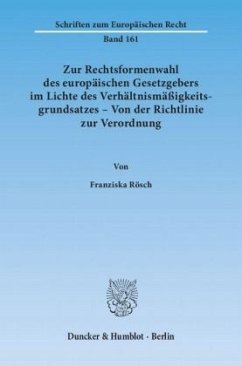 Schriften zum Europäischen Recht

Band 161

Zur Rechtsformenwahl des europäischen Gesetzgebers im Lichte des Verhältnismäßigkeitsgrundsatzes – Von der Richtlinie zur Verordnung

Von

Franziska Rösch

Duncker & Humblot · Berlin